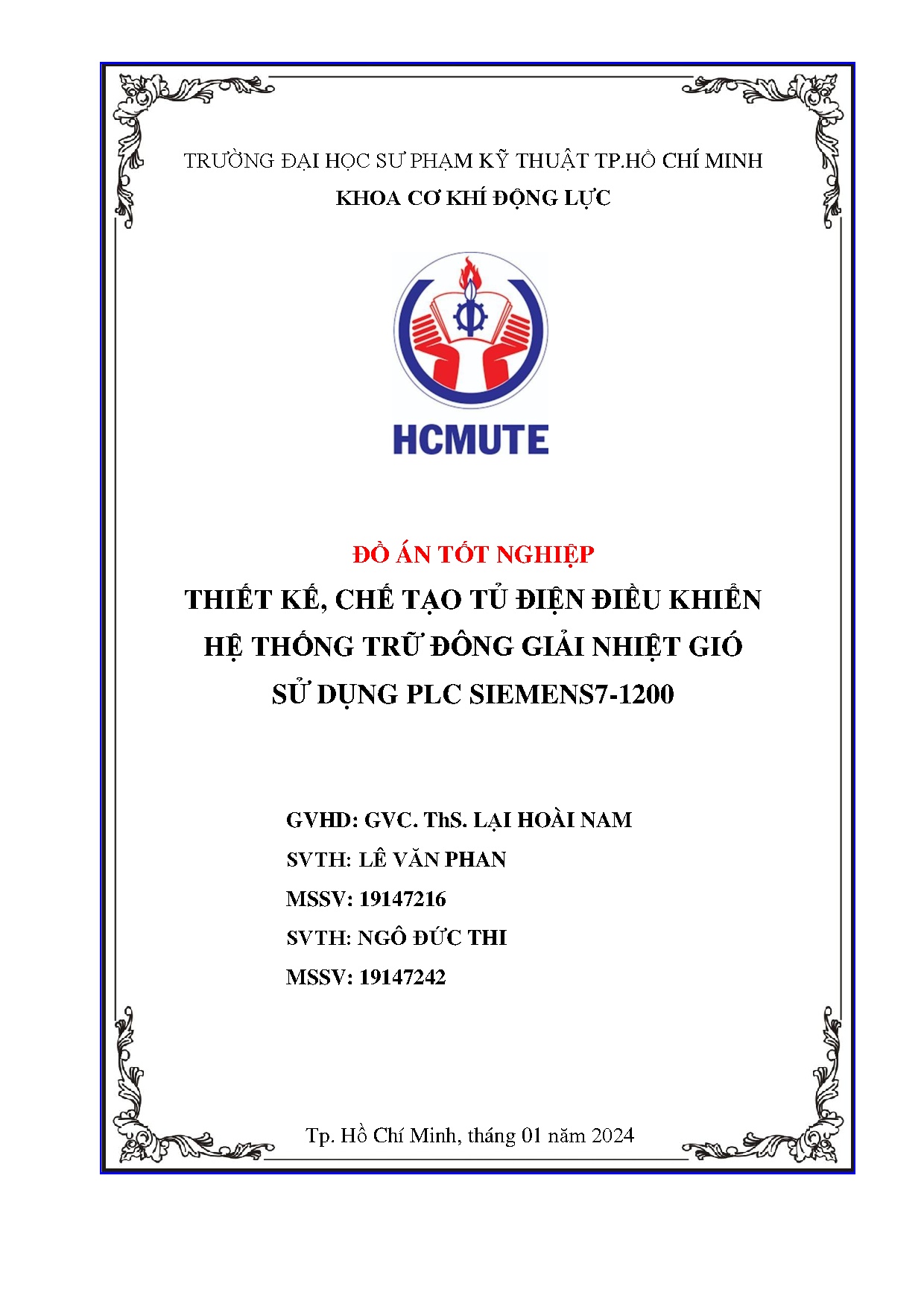 TRƯỜNG ĐẠI HỌC SƯ PHẠM KỸ THUẬT TP.HỒ CHÍ MINH
KHOA CƠ KHÍ ĐỘNG LỰC

HCMUTE

ĐỒ ÁN TỐT NGHIỆP
THIẾT KẾ, CHẾ TẠO TỦ ĐIỆN ĐIỀU KHIỂN HỆ THỐNG TRỮ ĐÔNG GIẢI NHIỆT GIÓ SỬ DỤNG PLC SIEMENS7-1200

GVHD: GVC. ThS. LẠI HOÀI NAM
SVTH: LÊ VĂN PHAN
MSSV: 19147216
SVTH: NGÔ ĐỨC THI
MSSV: 19147242

Tp. Hồ Chí Minh, tháng 01 năm 2024